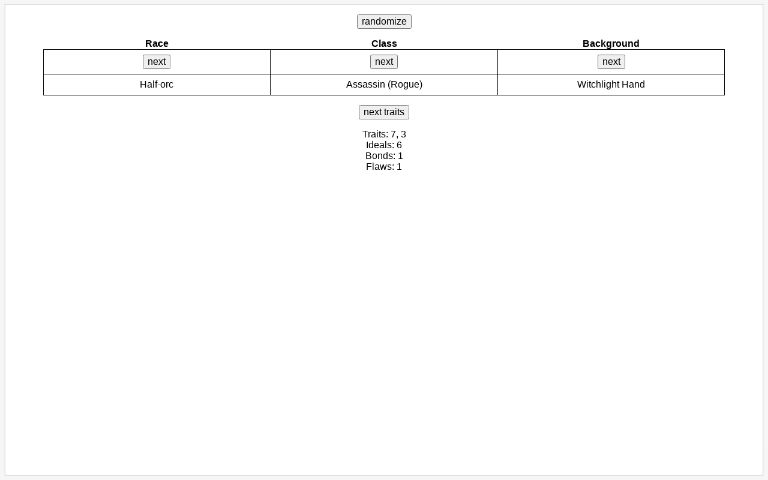 randomize

| Race | Class | Background |
|---|---|---|
| next | next | next |
| Half-orc | Assassin (Rogue) | Witchlight Hand |

next traits

Traits: 7, 3
Ideals: 6
Bonds: 1
Flaws: 1